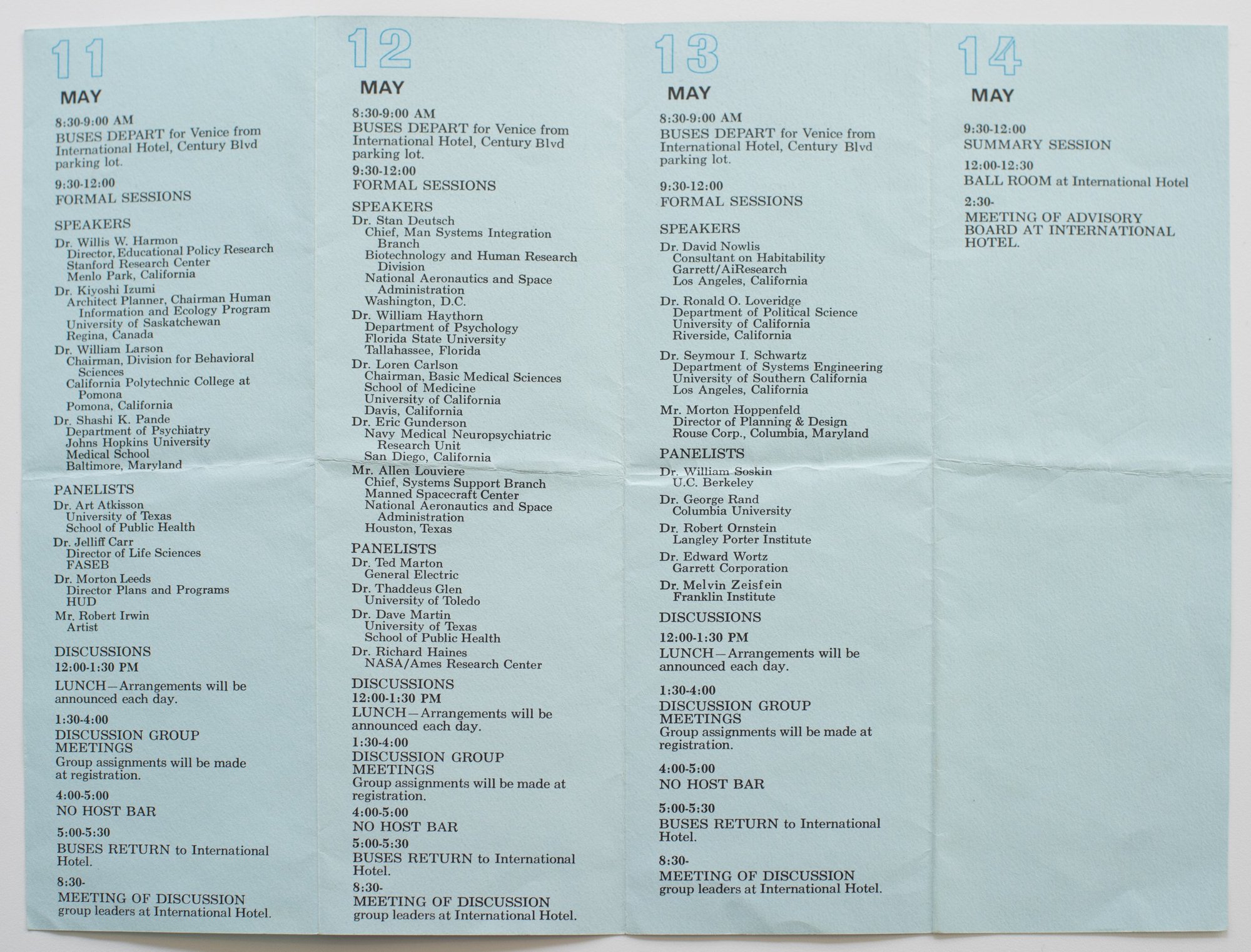 11
MAY

8:30-9:00 AM
BUSES DEPART for Venice from International Hotel, Century Blvd parking lot.

9:30-12:00
FORMAL SESSIONS

SPEAKERS
Dr. Willis W. Harmon
Director, Educational Policy Research
Stanford Research Center
Menlo Park, California
Dr. Kiyoshi Izumi
Architect Planner, Chairman Human Information and Ecology Program
University of Saskatchewan
Regina, Canada
Dr. William Larson
Chairman, Division for Behavioral Sciences
California Polytechnic College at Pomona
Pomona, California
Dr. Shashi K. Pande
Department of Psychiatry
Johns Hopkins University
Medical School
Baltimore, Maryland

PANELISTS
Dr. Art Atkisson
University of Texas
School of Public Health
Dr. Jelliff Carr
Director of Life Sciences
FASEB
Dr. Morton Leeds
Director Plans and Programs
HUD
Mr. Robert Irwin
Artist

DISCUSSIONS
12:00-1:30 PM
LUNCH—Arrangements will be announced each day.

1:30-4:00
DISCUSSION GROUP MEETINGS
Group assignments will be made at registration.

4:00-5:00
NO HOST BAR

5:00-5:30
BUSES RETURN to International Hotel.

8:30-
MEETING OF DISCUSSION group leaders at International Hotel.

12
MAY

8:30-9:00 AM
BUSES DEPART for Venice from International Hotel, Century Blvd parking lot.

9:30-12:00
FORMAL SESSIONS

SPEAKERS
Dr. Stan Deutsch
Chief, Man Systems Integration Branch
Biotechnology and Human Research Division
National Aeronautics and Space Administration
Washington, D.C.
Dr. William Haythorn
Department of Psychology
Florida State University
Tallahassee, Florida
Dr. Loren Carlson
Chairman, Basic Medical Sciences
School of Medicine
University of California
Davis, California
Dr. Eric Gunderson
Navy Medical Neuropsychiatric Research Unit
San Diego, California
Mr. Allen Louviere
Chief, Systems Support Branch
Manned Spacecraft Center
National Aeronautics and Space Administration
Houston, Texas

PANELISTS
Dr. Ted Marton
General Electric
Dr. Thaddeus Glen
University of Toledo
Dr. Dave Martin
University of Texas
School of Public Health
Dr. Richard Haines
NASA/Ames Research Center

DISCUSSIONS
12:00-1:30 PM
LUNCH—Arrangements will be announced each day.

1:30-4:00
DISCUSSION GROUP MEETINGS
Group assignments will be made at registration.

4:00-5:00
NO HOST BAR

5:00-5:30
BUSES RETURN to International Hotel.

8:30-
MEETING OF DISCUSSION group leaders at International Hotel.

13
MAY

8:30-9:00 AM
BUSES DEPART for Venice from International Hotel, Century Blvd parking lot.

9:30-12:00
FORMAL SESSIONS

SPEAKERS
Dr. David Nowlis
Consultant on Habitability
Garrett/AiResearch
Los Angeles, California
Dr. Ronald O. Loveridge
Department of Political Science
University of California
Riverside, California
Dr. Seymour I. Schwartz
Department of Systems Engineering
University of Southern California
Los Angeles, California
Mr. Morton Hoppenfeld
Director of Planning & Design
Rouse Corp., Columbia, Maryland

PANELISTS
Dr. William Soskin
U.C. Berkeley
Dr. George Rand
Columbia University
Dr. Robert Ornstein
Langley Porter Institute
Dr. Edward Wortz
Garrett Corporation
Dr. Melvin Zeisfein
Franklin Institute

DISCUSSIONS
12:00-1:30 PM
LUNCH—Arrangements will be announced each day.

1:30-4:00
DISCUSSION GROUP MEETINGS
Group assignments will be made at registration.

4:00-5:00
NO HOST BAR

5:00-5:30
BUSES RETURN to International Hotel.

8:30-
MEETING OF DISCUSSION group leaders at International Hotel.

14
MAY

9:30-12:00
SUMMARY SESSION

12:00-12:30
BALL ROOM at International Hotel

2:30-
MEETING OF ADVISORY BOARD AT INTERNATIONAL HOTEL.